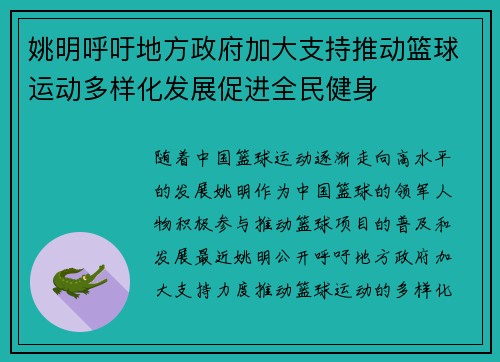 姚明呼吁地方政府加大支持推动篮球运动多样化发展促进全民健身

随着中国篮球运动逐渐走向高水平的发展姚明作为中国篮球的领军人物积极参与推动篮球项目的普及和发展最近姚明公开呼吁地方政府加大支持力度推动篮球运动的多样化